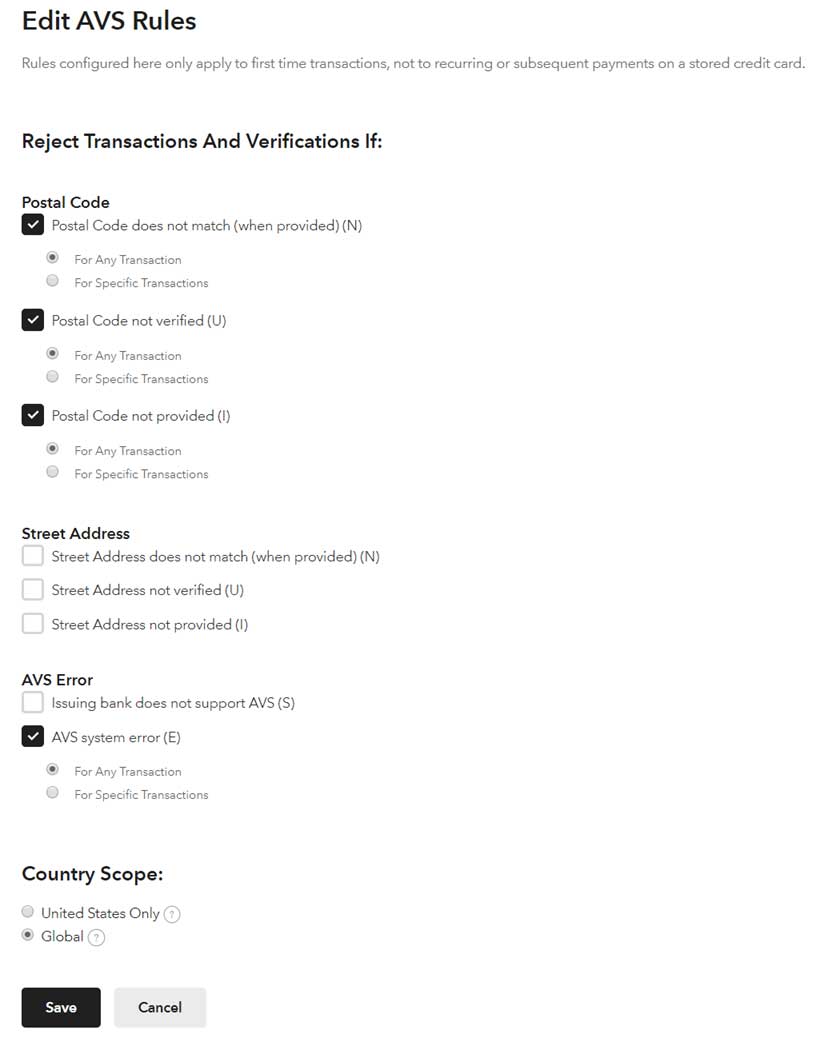 Edit AVS Rules

Rules configured here only apply to first time transactions, not to recurring or subsequent payments on a stored credit card.

Reject Transactions And Verifications If:

Postal Code

Postal Code does not match (when provided) (N)

For Any Transaction

For Specific Transactions

Postal Code not verified (U)

For Any Transaction

For Specific Transactions

Postal Code not provided (I)

For Any Transaction

For Specific Transactions

Street Address

Street Address does not match (when provided) (N)

Street Address not verified (U)

Street Address not provided (I)

AVS Error

Issuing bank does not support AVS (S)

AVS system error (E)

For Any Transaction

For Specific Transactions

Country Scope:

United States Only ?

Global ?

Save

Cancel